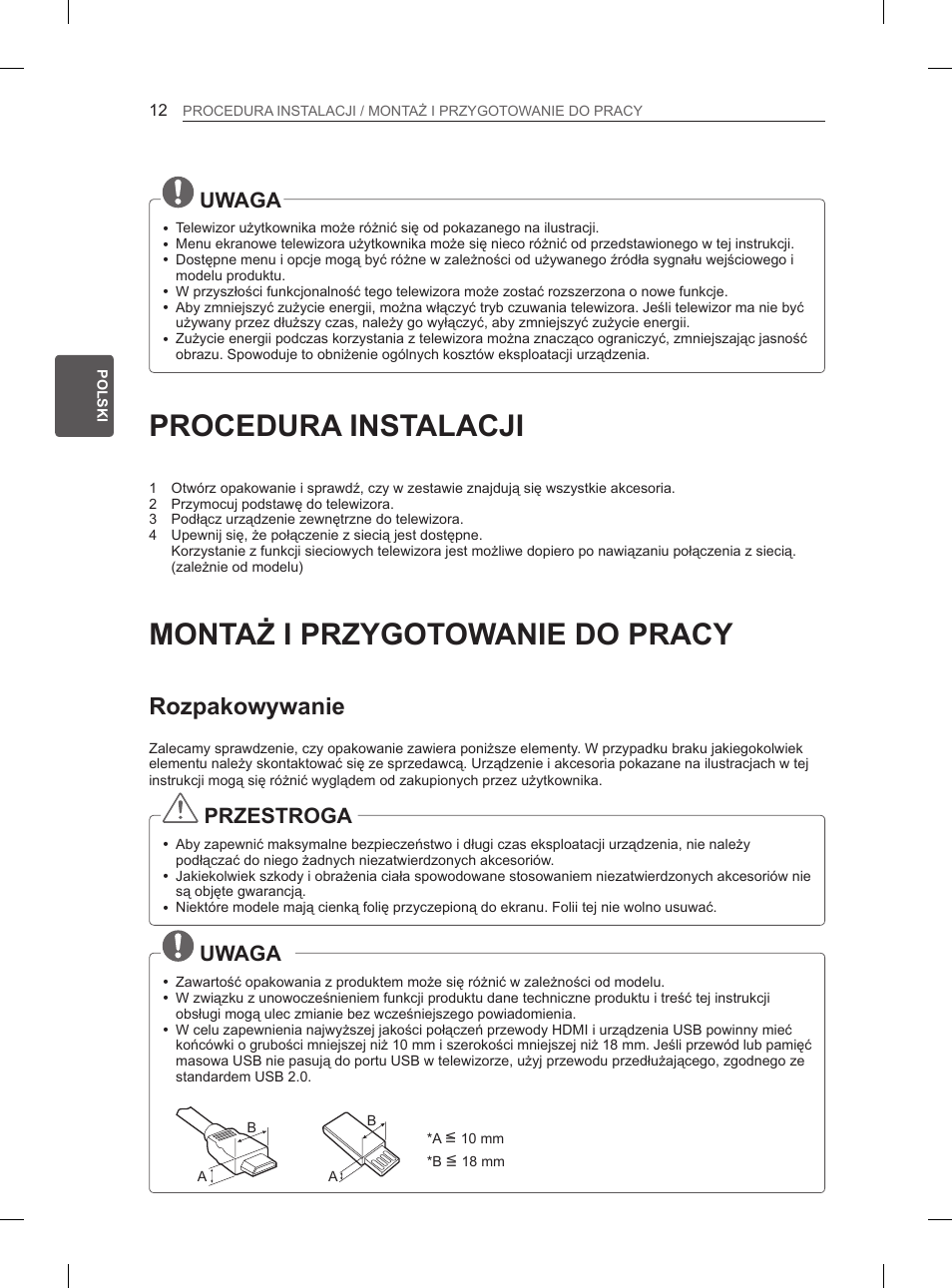 12 PROCEDURA INSTALACJI / MONTAŻ I PRZYGOTOWANIE DO PRACY

POLSKI

UWAGA

• Telewizor użytkownika może różnić się od pokazanego na ilustracji.
• Menu ekranowe telewizora użytkownika może się nieco różnić od przedstawionego w tej instrukcji.
• Dostępne menu i opcje mogą być różne w zależności od używanego źródła sygnału wejściowego i modelu produktu.
• W przyszłości funkcjonalność tego telewizora może zostać rozszerzona o nowe funkcje.
• Aby zmniejszyć zużycie energii, można włączyć tryb czuwania telewizora. Jeśli telewizor ma nie być używany przez dłuższy czas, należy go wyłączyć, aby zmniejszyć zużycie energii.
• Zużycie energii podczas korzystania z telewizora można znacząco ograniczyć, zmniejszając jasność obrazu. Spowoduje to obniżenie ogólnych kosztów eksploatacji urządzenia.

PROCEDURA INSTALACJI

1 Otwórz opakowanie i sprawdź, czy w zestawie znajdują się wszystkie akcesoria.
2 Przymocuj podstawę do telewizora.
3 Podłącz urządzenie zewnętrzne do telewizora.
4 Upewnij się, że połączenie z siecią jest dostępne.
Korzystanie z funkcji sieciowych telewizora jest możliwe dopiero po nawiązaniu połączenia z siecią. (zależnie od modelu)

MONTAŻ I PRZYGOTOWANIE DO PRACY

Rozpakowywanie

Zalecamy sprawdzenie, czy opakowanie zawiera poniższe elementy. W przypadku braku jakiegokolwiek elementu należy skontaktować się ze sprzedawcą. Urządzenie i akcesoria pokazane na ilustracjach w tej instrukcji mogą się różnić wyglądem od zakupionych przez użytkownika.

PRZESTROGA

• Aby zapewnić maksymalne bezpieczeństwo i długi czas eksploatacji urządzenia, nie należy podłączać do niego żadnych niezatwierdzonych akcesoriów.
• Jakiekolwiek szkody i obrażenia ciała spowodowane stosowaniem niezatwierdzonych akcesoriów nie są objęte gwarancją.
• Niektóre modele mają cienką folię przyczepioną do ekranu. Folii tej nie wolno usuwać.

UWAGA

• Zawartość opakowania z produktem może się różnić w zależności od modelu.
• W związku z unowocześnieniem funkcji produktu dane techniczne produktu i treść tej instrukcji obsługi mogą ulec zmianie bez wcześniejszego powiadomienia.
• W celu zapewnienia najwyższej jakości połączeń przewody HDMI i urządzenia USB powinny mieć końcówki o grubości mniejszej niż 10 mm i szerokości mniejszej niż 18 mm. Jeśli przewód lub pamięć masowa USB nie pasują do portu USB w telewizorze, użyj przewodu przedłużającego, zgodnego ze standardem USB 2.0.

B
A
B
A
*A $\leqq$ 10 mm
*B $\leqq$ 18 mm